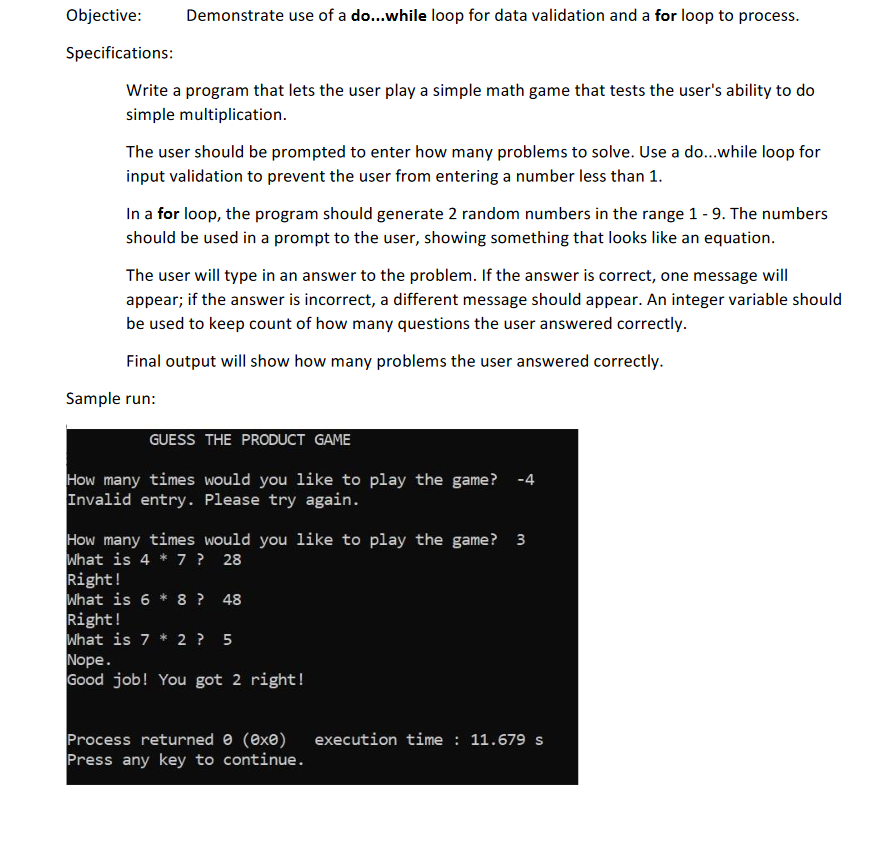 Objective: Demonstrate use of a do...while loop for data validation and a for loop to process.

Specifications:

Write a program that lets the user play a simple math game that tests the user's ability to do simple multiplication.

The user should be prompted to enter how many problems to solve. Use a do...while loop for input validation to prevent the user from entering a number less than 1.

In a for loop, the program should generate 2 random numbers in the range 1 - 9. The numbers should be used in a prompt to the user, showing something that looks like an equation.

The user will type in an answer to the problem. If the answer is correct, one message will appear; if the answer is incorrect, a different message should appear. An integer variable should be used to keep count of how many questions the user answered correctly.

Final output will show how many problems the user answered correctly.

Sample run:

GUESS THE PRODUCT GAME

How many times would you like to play the game? -4
Invalid entry. Please try again.

How many times would you like to play the game? 3
What is 4 * 7 ? 28
Right!
What is 6 * 8 ? 48
Right!
What is 7 * 2 ? 5
Nope.
Good job! You got 2 right!

Process returned 0 (0x0) execution time : 11.679 s
Press any key to continue.